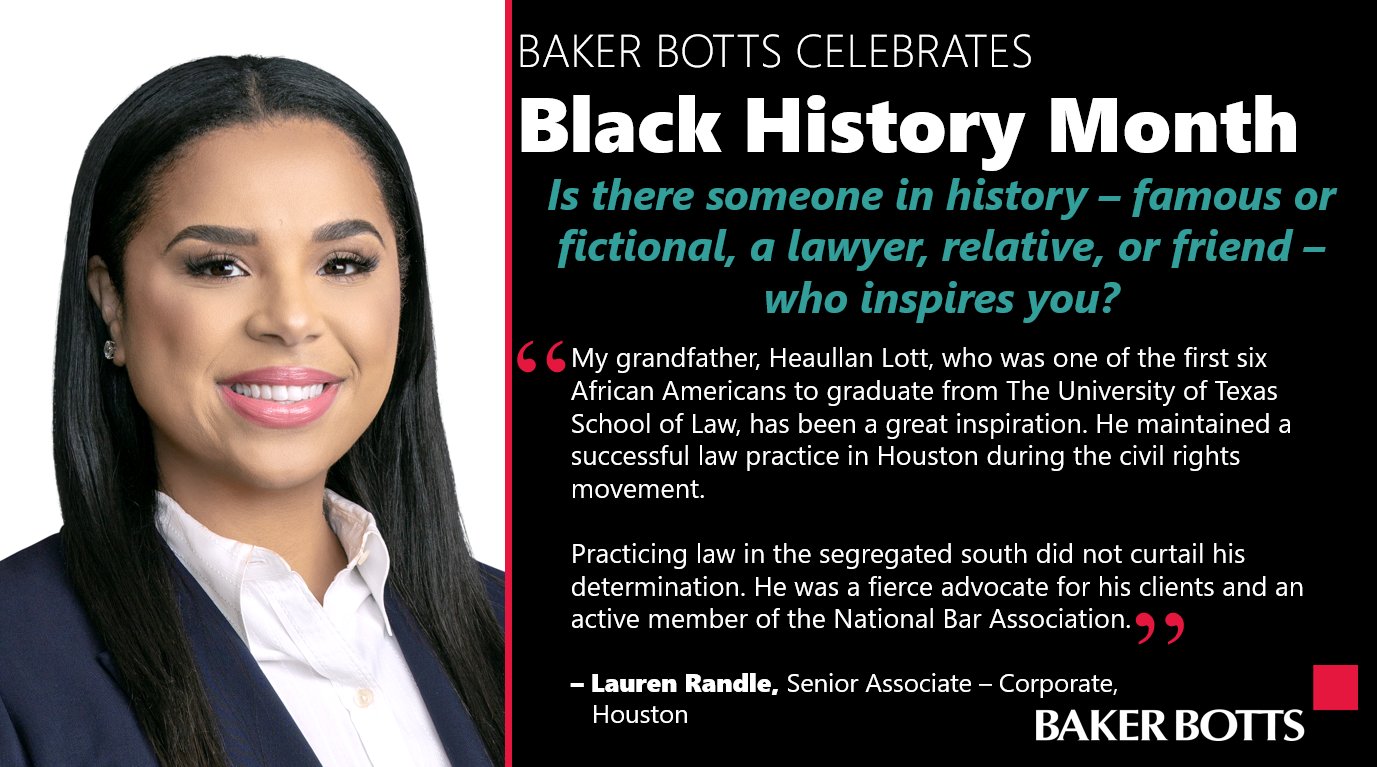 BAKER BOTTS CELEBRATES

Black History Month

Is there someone in history – famous or fictional, a lawyer, relative, or friend – who inspires you?

“My grandfather, Heaullan Lott, who was one of the first six African Americans to graduate from The University of Texas School of Law, has been a great inspiration. He maintained a successful law practice in Houston during the civil rights movement.

Practicing law in the segregated south did not curtail his determination. He was a fierce advocate for his clients and an active member of the National Bar Association.”

– Lauren Randle, Senior Associate – Corporate, Houston

BAKER BOTTS